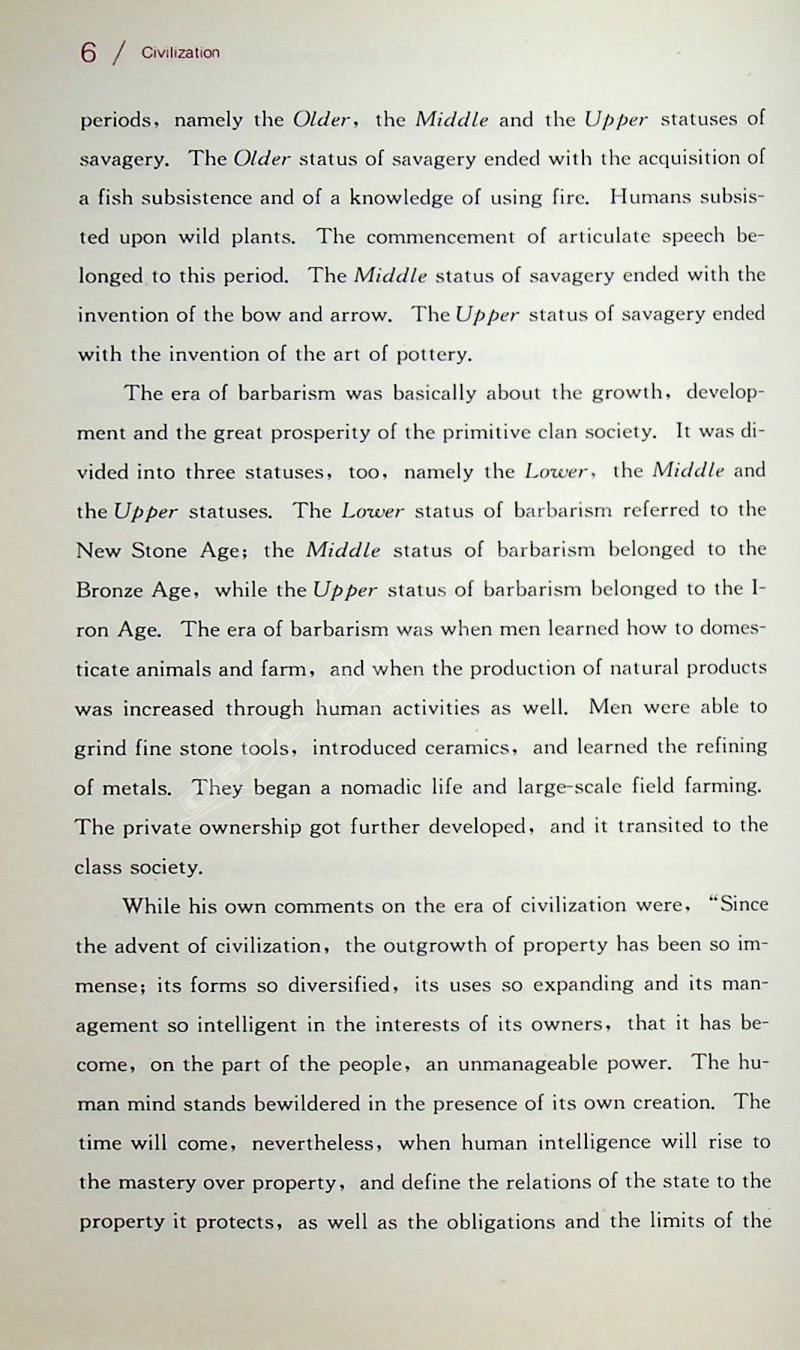 6 / Civilization

periods, namely the Older, the Middle and the Upper statuses of savagery. The Older status of savagery ended with the acquisition of a fish subsistence and of a knowledge of using fire. Humans subsisted upon wild plants. The commencement of articulate speech belonged to this period. The Middle status of savagery ended with the invention of the bow and arrow. The Upper status of savagery ended with the invention of the art of pottery.

The era of barbarism was basically about the growth, development and the great prosperity of the primitive clan society. It was divided into three statuses, too, namely the Lower, the Middle and the Upper statuses. The Lower status of barbarism referred to the New Stone Age; the Middle status of barbarism belonged to the Bronze Age, while the Upper status of barbarism belonged to the Iron Age. The era of barbarism was when men learned how to domesticate animals and farm, and when the production of natural products was increased through human activities as well. Men were able to grind fine stone tools, introduced ceramics, and learned the refining of metals. They began a nomadic life and large-scale field farming. The private ownership got further developed, and it transited to the class society.

While his own comments on the era of civilization were, "Since the advent of civilization, the outgrowth of property has been so immense; its forms so diversified, its uses so expanding and its management so intelligent in the interests of its owners, that it has become, on the part of the people, an unmanageable power. The human mind stands bewildered in the presence of its own creation. The time will come, nevertheless, when human intelligence will rise to the mastery over property, and define the relations of the state to the property it protects, as well as the obligations and the limits of the